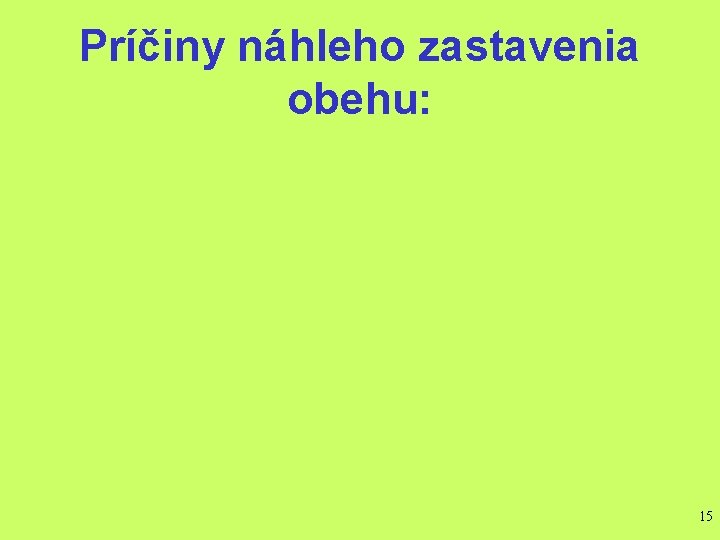 Príčiny náhleho zastavenia obehu:

15